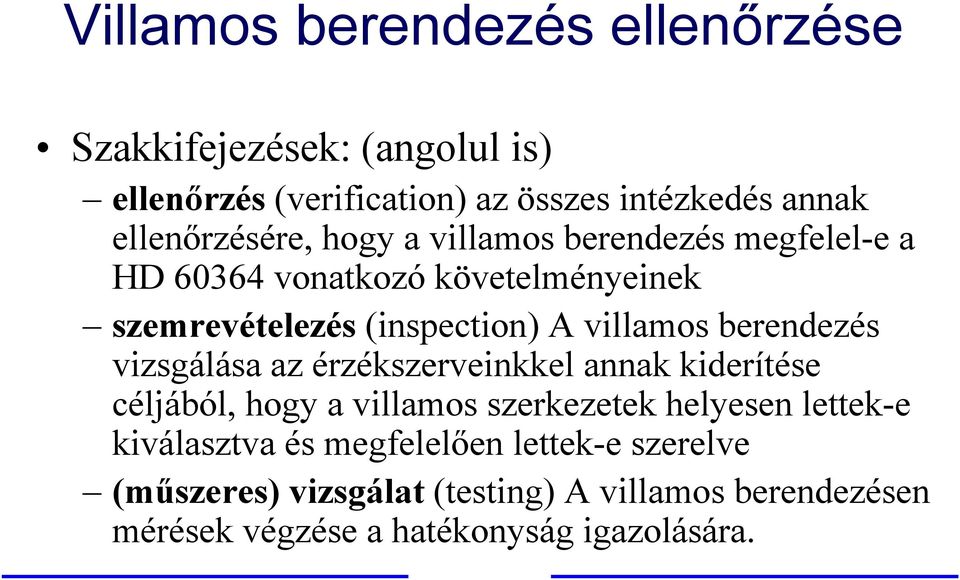 Villamos berendezés ellenőrzése

• Szakkifejezések: (angolul is)

– ellenőrzés (verification) az összes intézkedés annak ellenőrzésére, hogy a villamos berendezés megfelel-e a HD 60364 vonatkozó követelményeinek

– szemrevételezés (inspection) A villamos berendezés vizsgálása az érzékszerveinkkel annak kiderítése céljából, hogy a villamos szerkezetek helyesen lettek-e kiválasztva és megfelelően lettek-e szerelve

– (műszeres) vizsgálat (testing) A villamos berendezésen mérések végzése a hatékonyság igazolására.